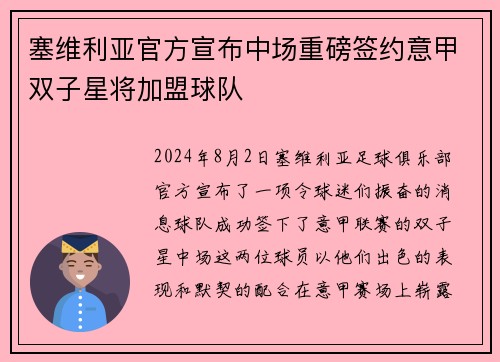 塞维利亚官方宣布中场重磅签约意甲双子星将加盟球队

2024年8月2日塞维利亚足球俱乐部官方宣布了一项令球迷们振奋的消息球队成功签下了意甲联赛的双子星中场这两位球员以他们出色的表现和默契的配合在意甲赛场上崭露